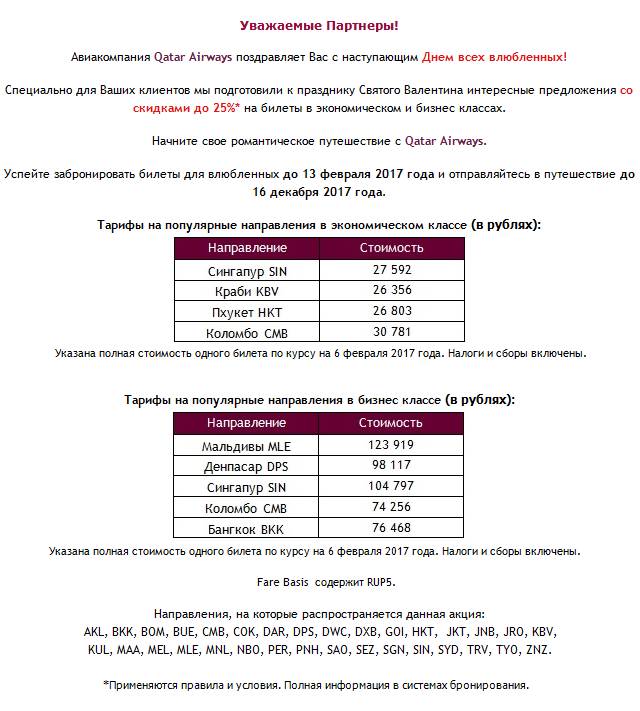 Уважаемые Партнеры!

Авиакомпания Qatar Airways поздравляет Вас с наступающим Днем всех влюбленных!

Специально для Ваших клиентов мы подготовили к празднику Святого Валентина интересные предложения со скидками до 25%* на билеты в экономическом и бизнес классах.

Начните свое романтическое путешествие с Qatar Airways.

Успейте забронировать билеты для влюбленных до 13 февраля 2017 года и отправляйтесь в путешествие до 16 декабря 2017 года.

Тарифы на популярные направления в экономическом классе (в рублях):

| Направление | Стоимость |
|---|---|
| Сингапур SIN | 27 592 |
| Краби KBV | 26 356 |
| Пхукет HKT | 26 803 |
| Коломбо CMB | 30 781 |

Указана полная стоимость одного билета по курсу на 6 февраля 2017 года. Налоги и сборы включены.

Тарифы на популярные направления в бизнес классе (в рублях):

| Направление | Стоимость |
|---|---|
| Мальдивы MLE | 123 919 |
| Денпасар DPS | 98 117 |
| Сингапур SIN | 104 797 |
| Коломбо CMB | 74 256 |
| Бангкок BKK | 76 468 |

Указана полная стоимость одного билета по курсу на 6 февраля 2017 года. Налоги и сборы включены.

Fare Basis содержит RUP5.

Направления, на которые распространяется данная акция:
AKL, BKK, BOM, BUE, CMB, COK, DAR, DPS, DWC, DXB, GOI, HKT, JKT, JNB, JRO, KBV, KUL, MAA, MEL, MLE, MNL, NBO, PER, PNH, SAO, SEZ, SGN, SIN, SYD, TRV, TYO, ZNZ.

*Применяются правила и условия. Полная информация в системах бронирования.